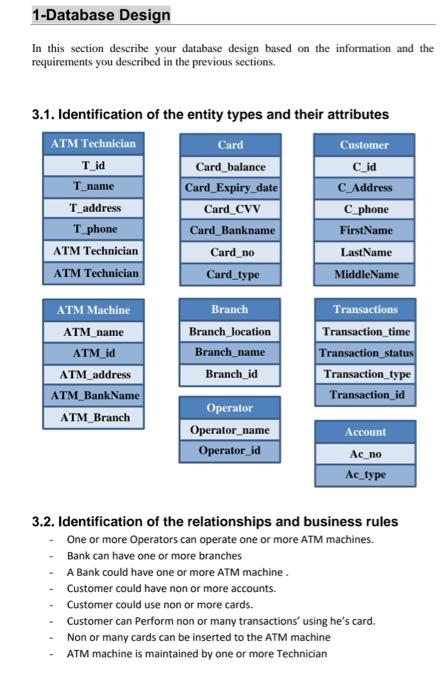 1-Database Design

In this section describe your database design based on the information and the requirements you described in the previous sections.

3.1. Identification of the entity types and their attributes

| ATM Technician |
|---|
| T_id |
| T_name |
| T_address |
| T_phone |
| ATM Technician |
| ATM Technician |

| Card |
|---|
| Card_balance |
| Card_Expiry_date |
| Card_CVV |
| Card_Bankname |
| Card_no |
| Card_type |

| Customer |
|---|
| C_id |
| C_Address |
| C_phone |
| FirstName |
| LastName |
| MiddleName |

| ATM Machine |
|---|
| ATM_name |
| ATM_id |
| ATM_address |
| ATM_BankName |
| ATM_Branch |

| Branch |
|---|
| Branch_location |
| Branch_name |
| Branch_id |

| Operator |
|---|
| Operator_name |
| Operator_id |

| Transactions |
|---|
| Transaction_time |
| Transaction_status |
| Transaction_type |
| Transaction_id |

| Account |
|---|
| Ac_no |
| Ac_type |

3.2. Identification of the relationships and business rules

- One or more Operators can operate one or more ATM machines.
- Bank can have one or more branches
- A Bank could have one or more ATM machine .
- Customer could have non or more accounts.
- Customer could use non or more cards.
- Customer can Perform non or many transactions' using he's card.
- Non or many cards can be inserted to the ATM machine
- ATM machine is maintained by one or more Technician